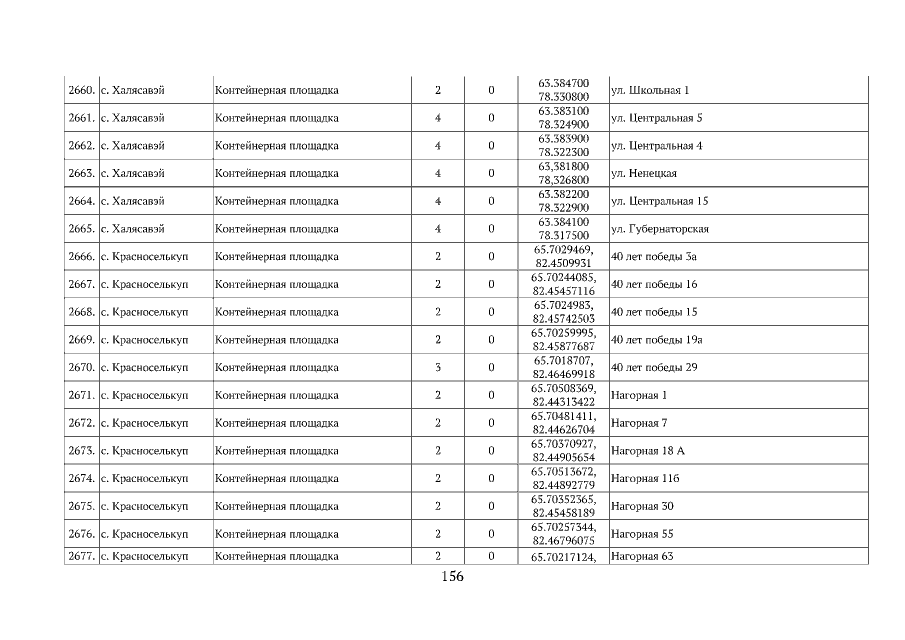 | 2660. | с. Халясавэй | Контейнерная площадка | 2 | 0 | 63.384700 78.330800 | ул. Школьная 1 |
|---|---|---|---|---|---|---|
| 2661. | с. Халясавэй | Контейнерная площадка | 4 | 0 | 63.383100 78.324900 | ул. Центральная 5 |
| 2662. | с. Халясавэй | Контейнерная площадка | 4 | 0 | 63.383900 78.322300 | ул. Центральная 4 |
| 2663. | с. Халясавэй | Контейнерная площадка | 4 | 0 | 63,381800 78,326800 | ул. Ненецкая |
| 2664. | с. Халясавэй | Контейнерная площадка | 4 | 0 | 63.382200 78.322900 | ул. Центральная 15 |
| 2665. | с. Халясавэй | Контейнерная площадка | 4 | 0 | 63.384100 78.317500 | ул. Губернаторская |
| 2666. | с. Красноселькуп | Контейнерная площадка | 2 | 0 | 65.7029469, 82.4509931 | 40 лет победы 3а |
| 2667. | с. Красноселькуп | Контейнерная площадка | 2 | 0 | 65.70244085, 82.45457116 | 40 лет победы 16 |
| 2668. | с. Красноселькуп | Контейнерная площадка | 2 | 0 | 65.7024983, 82.45742503 | 40 лет победы 15 |
| 2669. | с. Красноселькуп | Контейнерная площадка | 2 | 0 | 65.70259995, 82.45877687 | 40 лет победы 19а |
| 2670. | с. Красноселькуп | Контейнерная площадка | 3 | 0 | 65.7018707, 82.46469918 | 40 лет победы 29 |
| 2671. | с. Красноселькуп | Контейнерная площадка | 2 | 0 | 65.70508369, 82.44313422 | Нагорная 1 |
| 2672. | с. Красноселькуп | Контейнерная площадка | 2 | 0 | 65.70481411, 82.44626704 | Нагорная 7 |
| 2673. | с. Красноселькуп | Контейнерная площадка | 2 | 0 | 65.70370927, 82.44905654 | Нагорная 18 А |
| 2674. | с. Красноселькуп | Контейнерная площадка | 2 | 0 | 65.70513672, 82.44892779 | Нагорная 11б |
| 2675. | с. Красноселькуп | Контейнерная площадка | 2 | 0 | 65.70352365, 82.45458189 | Нагорная 30 |
| 2676. | с. Красноселькуп | Контейнерная площадка | 2 | 0 | 65.70257344, 82.46796075 | Нагорная 55 |
| 2677. | с. Красноселькуп | Контейнерная площадка | 2 | 0 | 65.70217124, | Нагорная 63 |

156